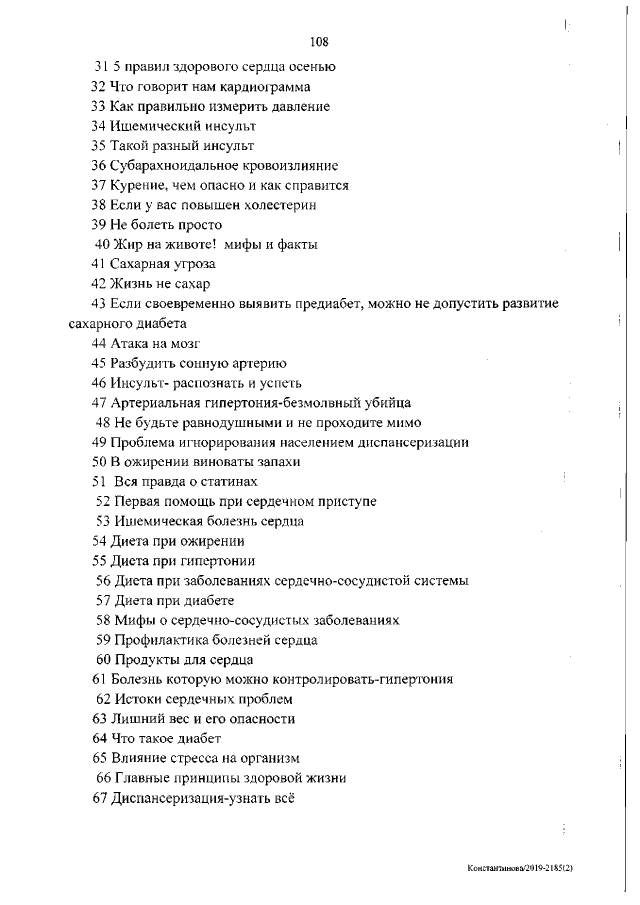 108

31 5 правил здорового сердца осенью
32 Что говорит нам кардиограмма
33 Как правильно измерить давление
34 Ишемический инсульт
35 Такой разный инсульт
36 Субарахноидальное кровоизлияние
37 Курение, чем опасно и как справится
38 Если у вас повышен холестерин
39 Не болеть просто
40 Жир на животе! мифы и факты
41 Сахарная угроза
42 Жизнь не сахар
43 Если своевременно выявить предиабет, можно не допустить развитие сахарного диабета
44 Атака на мозг
45 Разбудить сонную артерию
46 Инсульт- распознать и успеть
47 Артериальная гипертония-безмолвный убийца
48 Не будьте равнодушными и не проходите мимо
49 Проблема игнорирования населением диспансеризации
50 В ожирении виноваты запахи
51 Вся правда о статинах
52 Первая помощь при сердечном приступе
53 Ишемическая болезнь сердца
54 Диета при ожирении
55 Диета при гипертонии
56 Диета при заболеваниях сердечно-сосудистой системы
57 Диета при диабете
58 Мифы о сердечно-сосудистых заболеваниях
59 Профилактика болезней сердца
60 Продукты для сердца
61 Болезнь которую можно контролировать-гипертония
62 Истоки сердечных проблем
63 Лишний вес и его опасности
64 Что такое диабет
65 Влияние стресса на организм
66 Главные принципы здоровой жизни
67 Диспансеризация-узнать всё

Константинова/2019-2185(2)